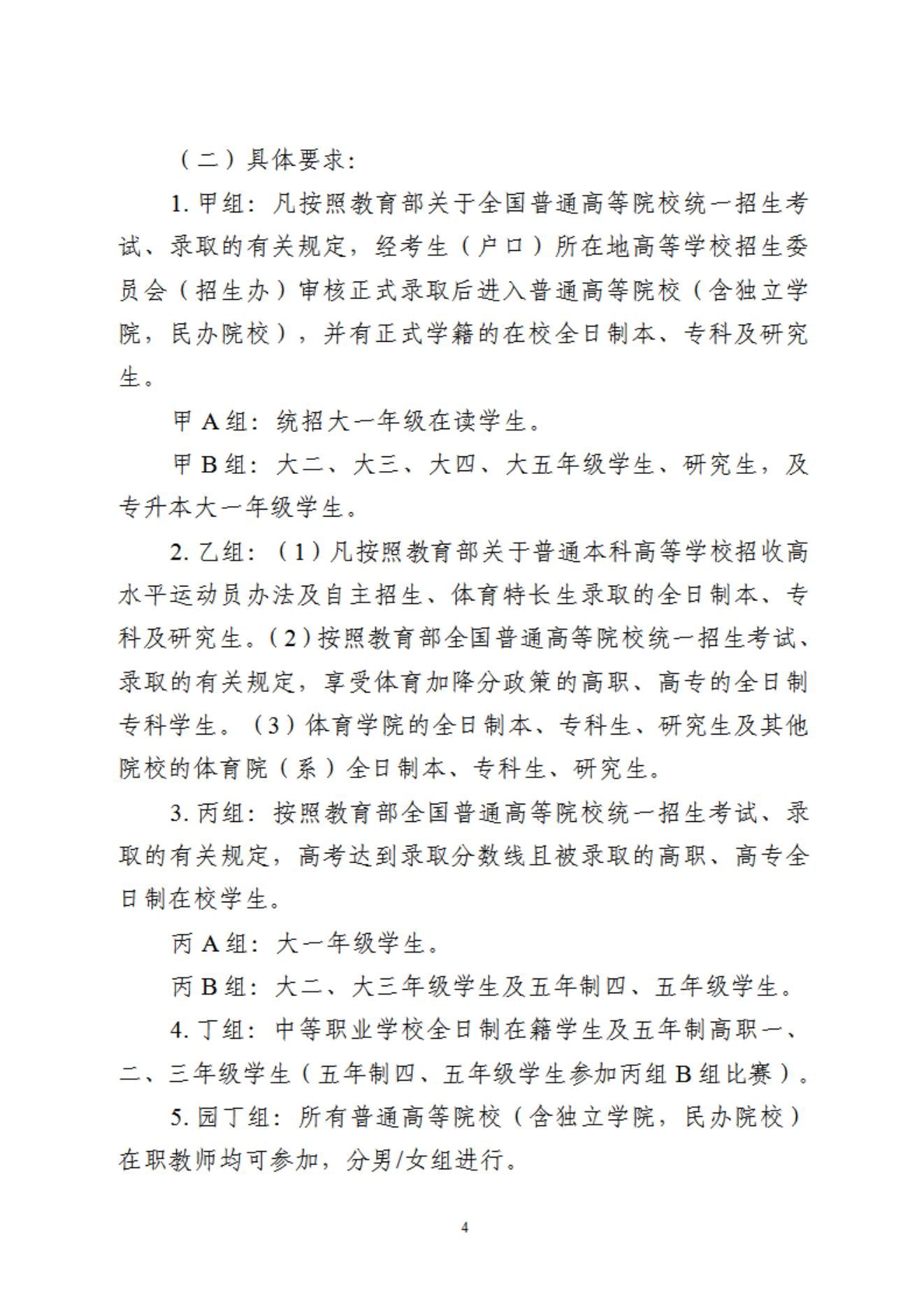 （二）具体要求：

1. 甲组：凡按照教育部关于全国普通高等院校统一招生考试、录取的有关规定，经考生（户口）所在地高等学校招生委员会（招生办）审核正式录取后进入普通高等院校（含独立学院，民办院校），并有正式学籍的在校全日制本、专科及研究生。

甲 A 组：统招大一年级在读学生。

甲 B 组：大二、大三、大四、大五年级学生、研究生，及专升本大一年级学生。

2. 乙组：（1）凡按照教育部关于普通本科高等学校招收高水平运动员办法及自主招生、体育特长生录取的全日制本、专科及研究生。（2）按照教育部全国普通高等院校统一招生考试、录取的有关规定，享受体育加降分政策的高职、高专的全日制专科学生。（3）体育学院的全日制本、专科生、研究生及其他院校的体育院（系）全日制本、专科生、研究生。

3. 丙组：按照教育部全国普通高等院校统一招生考试、录取的有关规定，高考达到录取分数线且被录取的高职、高专全日制在校学生。

丙 A 组：大一年级学生。

丙 B 组：大二、大三年级学生及五年制四、五年级学生。

4. 丁组：中等职业学校全日制在籍学生及五年制高职一、二、三年级学生（五年制四、五年级学生参加丙组 B 组比赛）。

5. 园丁组：所有普通高等院校（含独立学院，民办院校）在职教师均可参加，分男/女组进行。

4